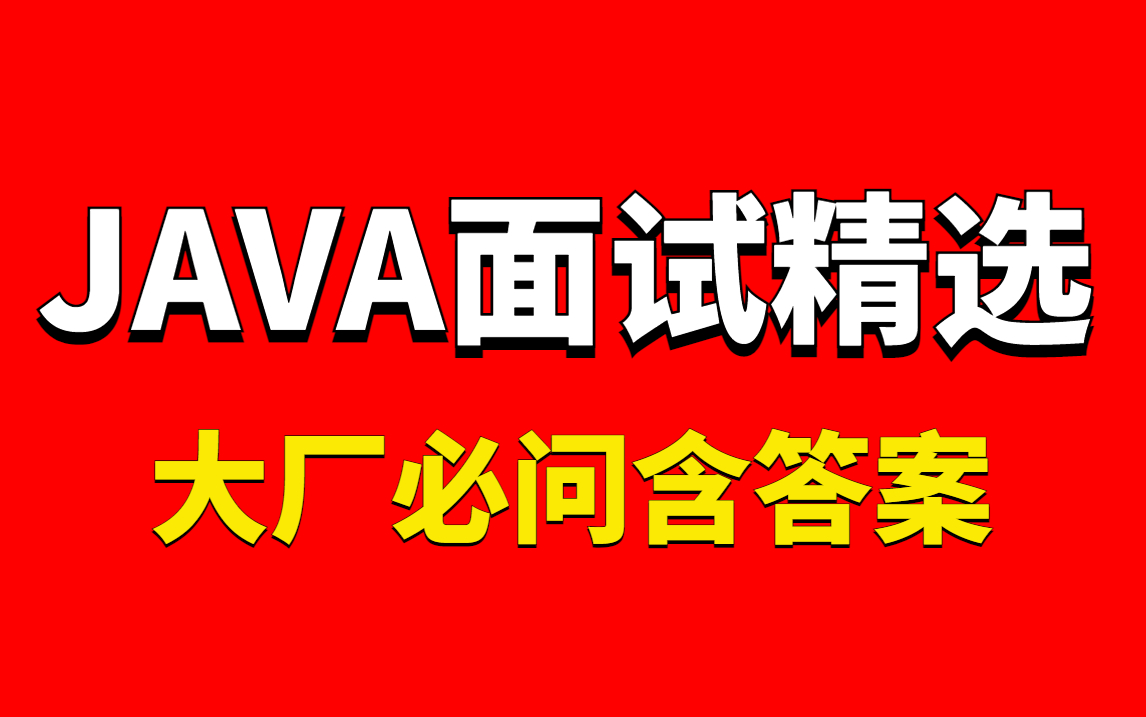 JAVA面试精选

大厂必问含答案